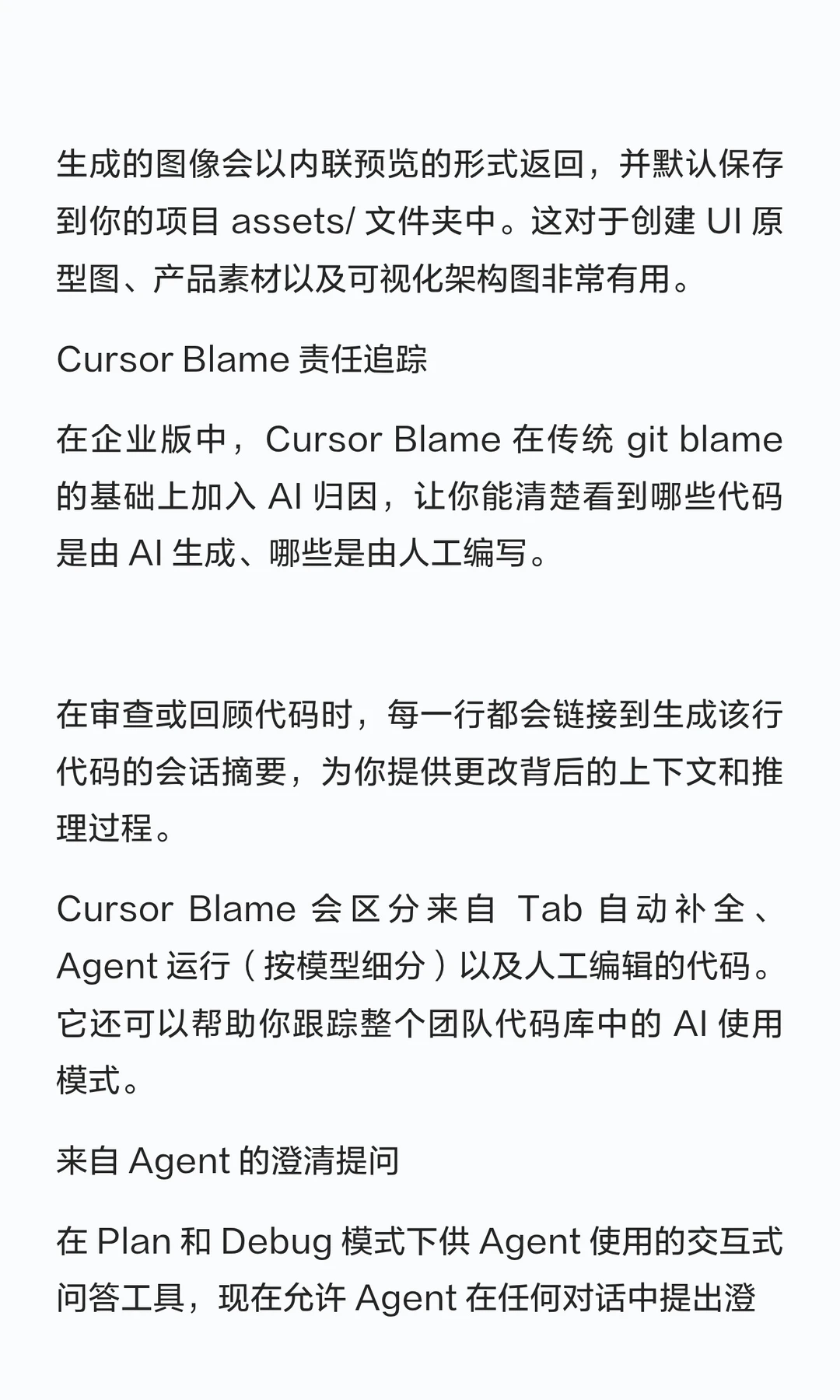 生成的图像会以内联预览的形式返回，并默认保存到你的项目 assets/ 文件夹中。这对于创建 UI 原型图、产品素材以及可视化架构图非常有用。

Cursor Blame 责任追踪

在企业版中，Cursor Blame 在传统 git blame 的基础上加入 AI 归因，让你能清楚看到哪些代码是由 AI 生成、哪些是由人工编写。

在审查或回顾代码时，每一行都会链接到生成该行代码的会话摘要，为你提供更改背后的上下文和推理过程。

Cursor Blame 会区分来自 Tab 自动补全、Agent 运行（按模型细分）以及人工编辑的代码。它还可以帮助你跟踪整个团队代码库中的 AI 使用模式。

来自 Agent 的澄清提问

在 Plan 和 Debug 模式下供 Agent 使用的交互式问答工具，现在允许 Agent 在任何对话中提出澄